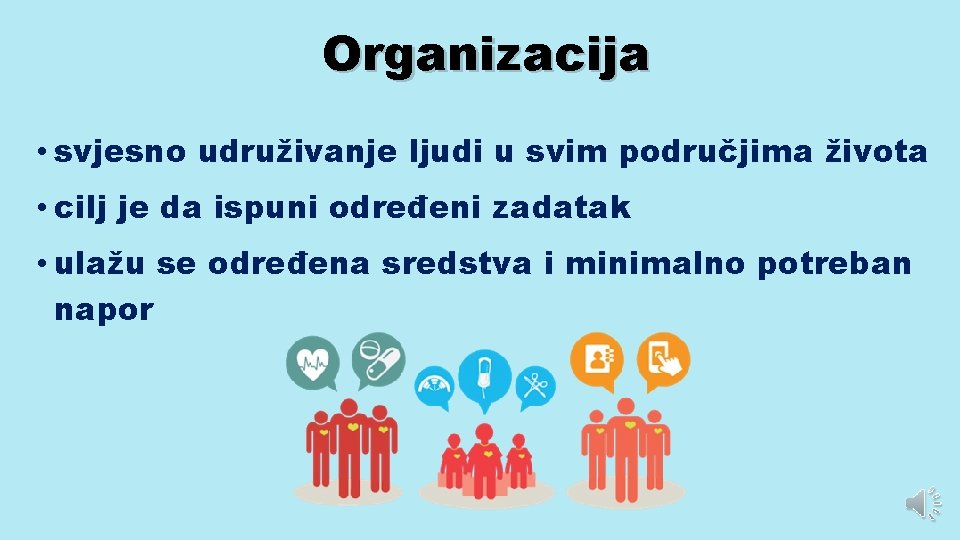 Organizacija

• svjesno udruživanje ljudi u svim područjima života

• cilj je da ispuni određeni zadatak

• ulažu se određena sredstva i minimalno potreban napor